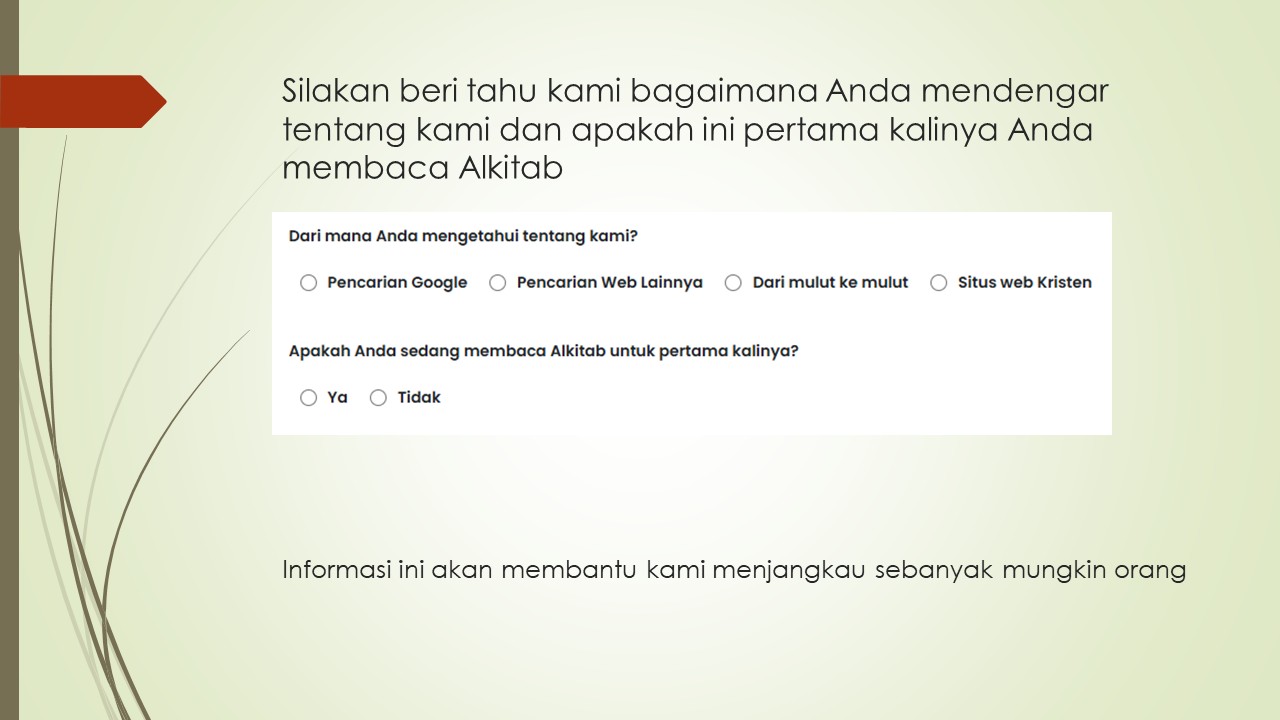 Silakan beri tahu kami bagaimana Anda mendengar tentang kami dan apakah ini pertama kalinya Anda membaca Alkitab

Dari mana Anda mengetahui tentang kami?

Pencarian Google
Pencarian Web Lainnya
Dari mulut ke mulut
Situs web Kristen

Apakah Anda sedang membaca Alkitab untuk pertama kalinya?

Ya
Tidak

Informasi ini akan membantu kami menjangkau sebanyak mungkin orang